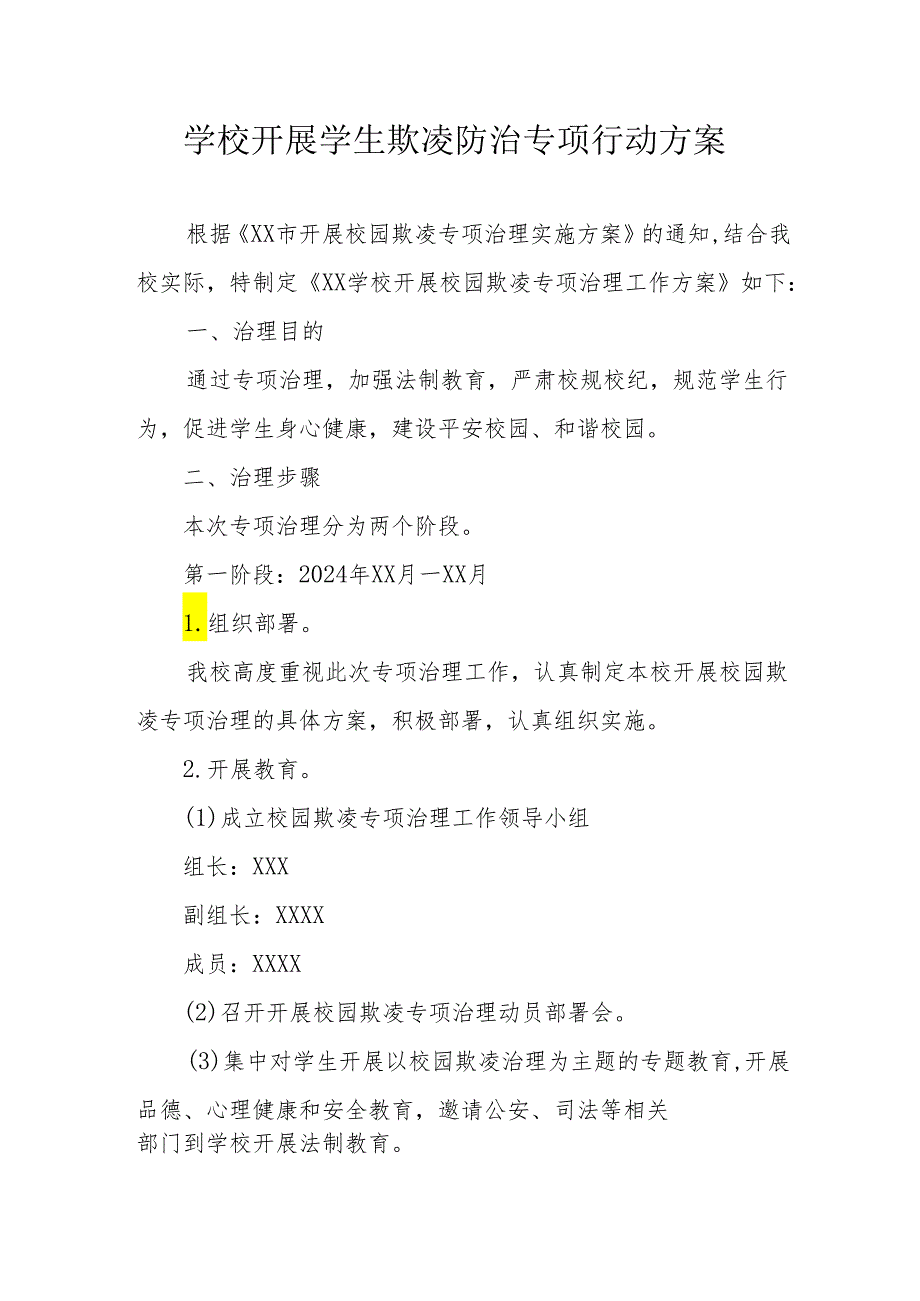 学校开展学生欺凌防治专项行动方案

根据《XX市开展校园欺凌专项治理实施方案》的通知，结合我校实际，特制定《XX学校开展校园欺凌专项治理工作方案》如下：

一、治理目的

通过专项治理，加强法制教育，严肃校规校纪，规范学生行为，促进学生身心健康，建设平安校园、和谐校园。

二、治理步骤

本次专项治理分为两个阶段。

第一阶段：2024年XX月一XX月

1.组织部署。

我校高度重视此次专项治理工作，认真制定本校开展校园欺凌专项治理的具体方案，积极部署，认真组织实施。

2.开展教育。

(1)成立校园欺凌专项治理工作领导小组

组长：XXX

副组长：XXXX

成员：XXXX

(2)召开开展校园欺凌专项治理动员部署会。

(3)集中对学生开展以校园欺凌治理为主题的专题教育，开展品德、心理健康和安全教育，邀请公安、司法等相关部门到学校开展法制教育。